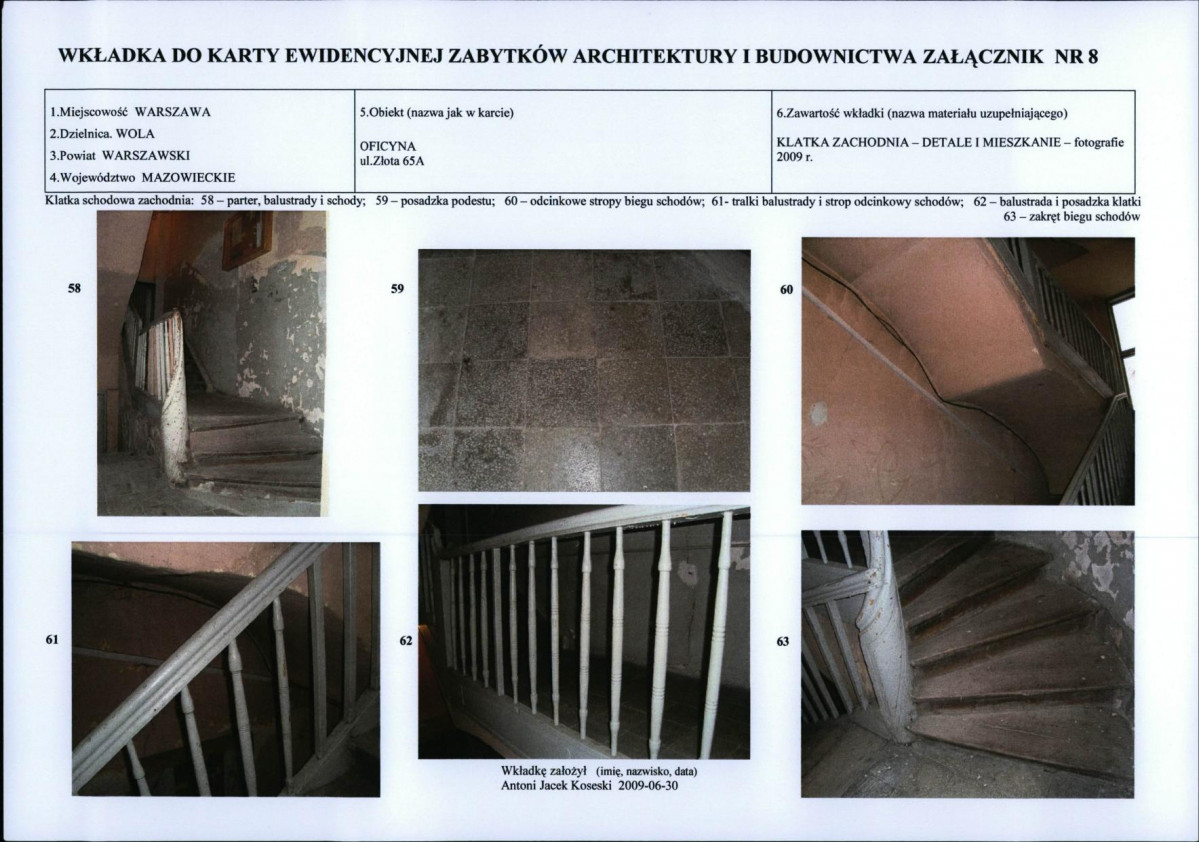 WKŁADKA DO KARTY EWIDENCYJNEJ ZABYTKÓW ARCHITEKTURY I BUDOWNICTWA ZAŁĄCZNIK NR 8

1.Miejscowość WARSZAWA
2.Dzielnica. WOLA
3.Powiat WARSZAWSKI
4.Województwo MAZOWIECKIE

5.Obiekt (nazwa jak w karcie)

OFICYNA
ul.Złota 65A

6.Zawartość wkładki (nazwa materiału uzupełniającego)

KLATKA ZACHODNIA – DETALE I MIESZKANIE – fotografie 2009 r.

Klatka schodowa zachodnia: 58 – parter, balustrady i schody; 59 – posadzka podestu; 60 – odcinkowe stropy biegu schodów; 61- tralki balustrady i strop odcinkowy schodów; 62 – balustrada i posadzka klatki 63 – zakręt biegu schodów

58

59

60

61

62

63

Wkładkę założył (imię, nazwisko, data)
Antoni Jacek Koseski 2009-06-30